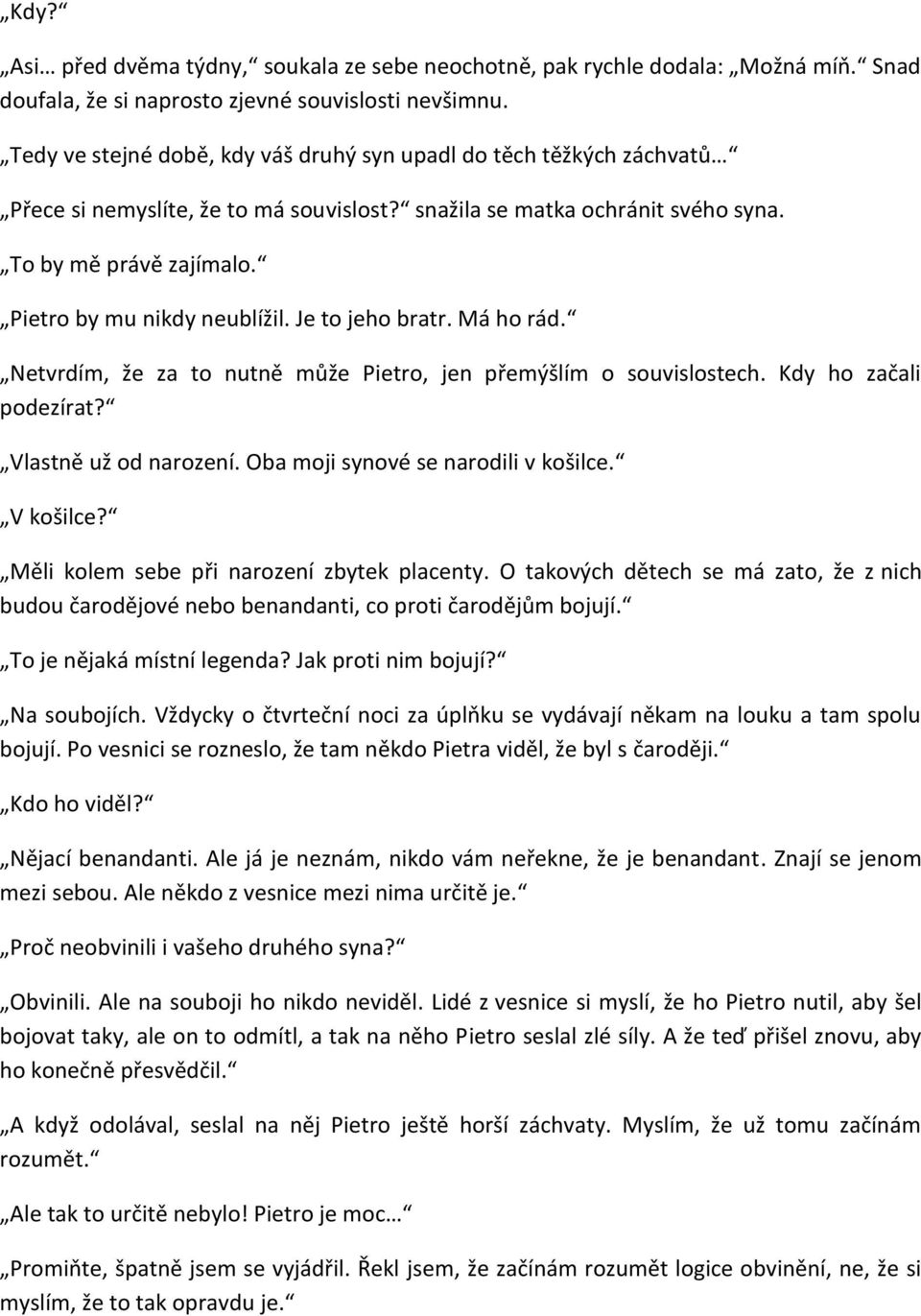 „Kdy?“

„Asi… před dvěma týdny,“ soukala ze sebe neochotně, pak rychle dodala: „Možná míň.“ Snad doufala, že si naprosto zjevné souvislosti nevšimnu.

„Tedy ve stejné době, kdy váš druhý syn upadl do těch těžkých záchvatů…“

„Přece si nemyslíte, že to má souvislost?“ snažila se matka ochránit svého syna.

„To by mě právě zajímalo.“

„Pietro by mu nikdy neublížil. Je to jeho bratr. Má ho rád.“

„Netvrdím, že za to nutně může Pietro, jen přemýšlím o souvislostech. Kdy ho začali podezírat?“

„Vlastně už od narození. Oba moji synové se narodili v košilce.“

„V košilce?“

„Měli kolem sebe při narození zbytek placenty. O takových dětech se má zato, že z nich budou čarodějové nebo benandanti, co proti čarodějům bojují.“

„To je nějaká místní legenda? Jak proti nim bojují?“

„Na soubojích. Vždycky o čtvrteční noci za úplňku se vydávají někam na louku a tam spolu bojují. Po vesnici se rozneslo, že tam někdo Pietra viděl, že byl s čaroději.“

„Kdo ho viděl?“

„Nějací benandanti. Ale já je neznám, nikdo vám neřekne, že je benandant. Znají se jenom mezi sebou. Ale někdo z vesnice mezi nima určitě je.“

„Proč neobvinili i vašeho druhého syna?“

„Obvinili. Ale na souboji ho nikdo neviděl. Lidé z vesnice si myslí, že ho Pietro nutil, aby šel bojovat taky, ale on to odmítl, a tak na něho Pietro seslal zlé síly. A že teď přišel znovu, aby ho konečně přesvědčil.“

„A když odolával, seslal na něj Pietro ještě horší záchvaty. Myslím, že už tomu začínám rozumět.“

„Ale tak to určitě nebylo! Pietro je moc…“

„Promiňte, špatně jsem se vyjádřil. Řekl jsem, že začínám rozumět logice obvinění, ne, že si myslím, že to tak opravdu je.“